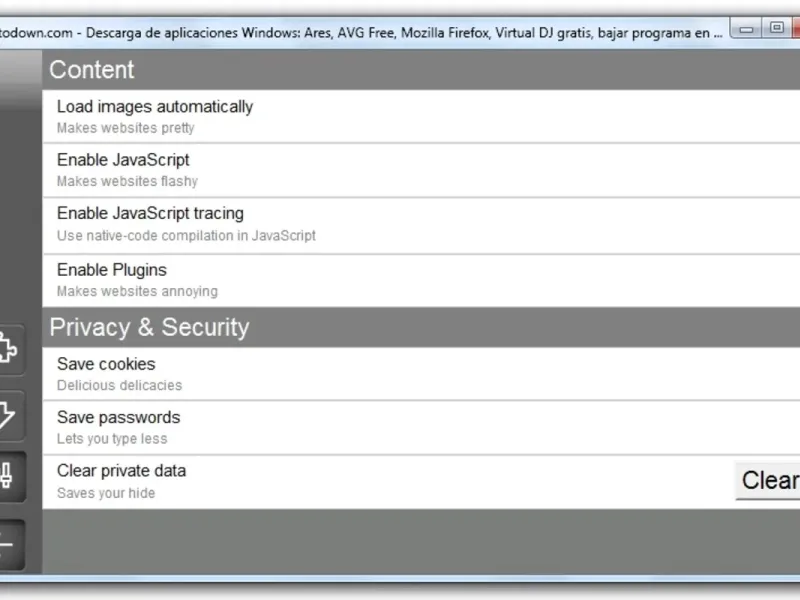 todown.com - Descarga de aplicaciones Windows: Ares, AVG Free, Mozilla Firefox, Virtual DJ gratis, bajar programa en ...

Content

Load images automatically
Makes websites pretty

Enable JavaScript
Makes websites flashy

Enable JavaScript tracing
Use native-code compilation in JavaScript

Enable Plugins
Makes websites annoying

Privacy & Security

Save cookies
Delicious delicacies

Save passwords
Lets you type less

Clear private data
Saves your hide

Clear